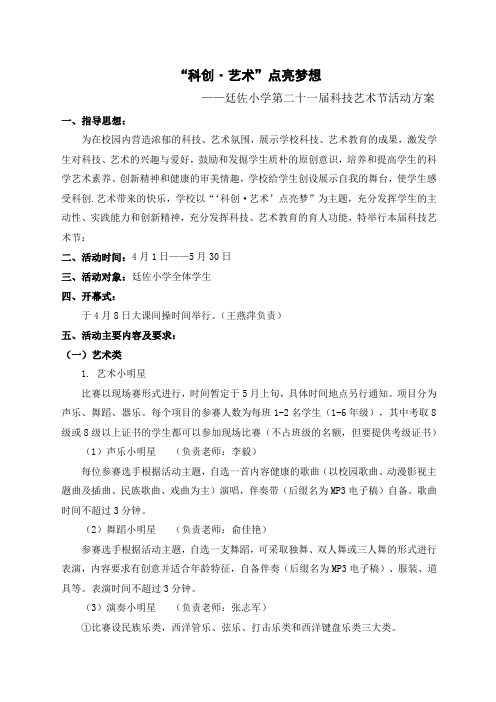 “科创·艺术”点亮梦想

——廷佐小学第二十一届科技艺术节活动方案

一、指导思想：

为在校园内营造浓郁的科技、艺术氛围，展示学校科技、艺术教育的成果，激发学生对科技、艺术的兴趣与爱好，鼓励和发掘学生质朴的原创意识，培养和提高学生的科学艺术素养、创新精神和健康的审美情趣，学校给学生创设展示自我的舞台，使学生感受科创.艺术带来的快乐，学校以“‘科创·艺术’点亮梦”为主题，充分发挥学生的主动性、实践能力和创新精神，充分发挥科技、艺术教育的育人功能，特举行本届科技艺术节：

二、活动时间：4月1日——5月30日

三、活动对象：廷佐小学全体学生

四、开幕式：

于4月8日大课间操时间举行。（王燕萍负责）

五、活动主要内容及要求：

（一）艺术类

1. 艺术小明星

比赛以现场赛形式进行，时间暂定于5月上旬，具体时间地点另行通知。项目分为声乐、舞蹈、器乐。每个项目的参赛人数为每班1-2名学生（1-6年级），其中考取8级或8级以上证书的学生都可以参加现场比赛（不占班级的名额，但要提供考级证书）

（1）声乐小明星　（负责老师：李毅）

每位参赛选手根据活动主题，自选一首内容健康的歌曲（以校园歌曲、动漫影视主题曲及插曲、民族歌曲、戏曲为主）演唱，伴奏带（后缀名为MP3电子稿）自备。歌曲时间不超过3分钟。

（2）舞蹈小明星　（负责老师：俞佳艳）

参赛选手根据活动主题，自选一支舞蹈，可采取独舞、双人舞或三人舞的形式进行表演，内容要求有创意并适合年龄特征，自备伴奏（后缀名为MP3电子稿）、服装、道具等。表演时间不超过3分钟。

（3）演奏小明星　（负责老师：张志军）

①比赛设民族乐类，西洋管乐、弦乐、打击乐类和西洋键盘乐类三大类。